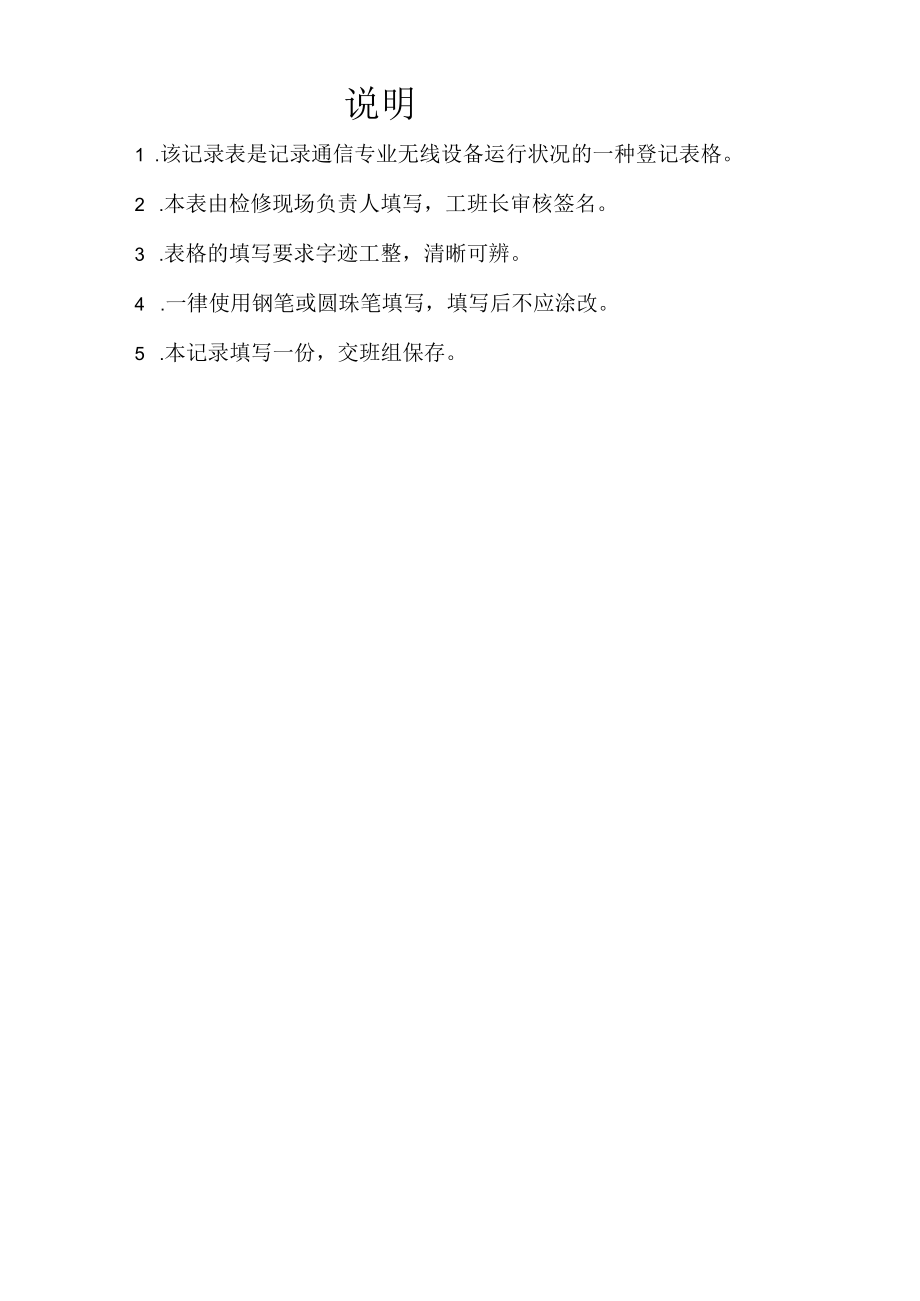 说明

1 .该记录表是记录通信专业无线设备运行状况的一种登记表格。

2 .本表由检修现场负责人填写，工班长审核签名。

3 .表格的填写要求字迹工整，清晰可辨。

4 .一律使用钢笔或圆珠笔填写，填写后不应涂改。

5 .本记录填写一份，交班组保存。